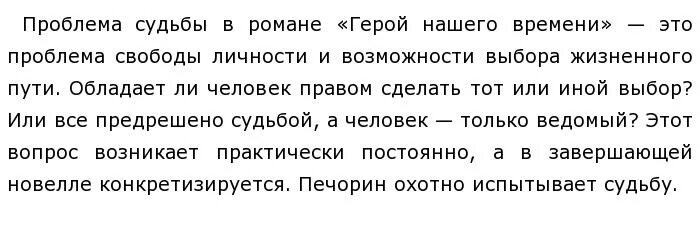 Проблема судьбы в романе «Герой нашего времени» — это проблема свободы личности и возможности выбора жизненного пути. Обладает ли человек правом сделать тот или иной выбор? Или все предрешено судьбой, а человек — только ведомый? Этот вопрос возникает практически постоянно, а в завершающей новелле конкретизируется. Печорин охотно испытывает судьбу.